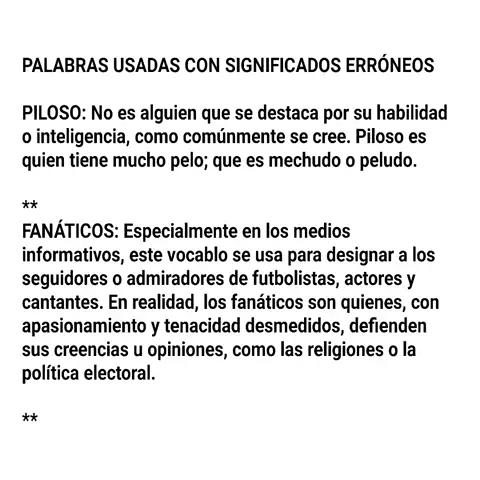 PALABRAS USADAS CON SIGNIFICADOS ERRÓNEOS

PILOSO: No es alguien que se destaca por su habilidad o inteligencia, como comúnmente se cree. Piloso es quien tiene mucho pelo; que es mechudo o peludo.

**

FANÁTICOS: Especialmente en los medios informativos, este vocablo se usa para designar a los seguidores o admiradores de futbolistas, actores y cantantes. En realidad, los fanáticos son quienes, con apasionamiento y tenacidad desmedidos, defienden sus creencias u opiniones, como las religiones o la política electoral.

**